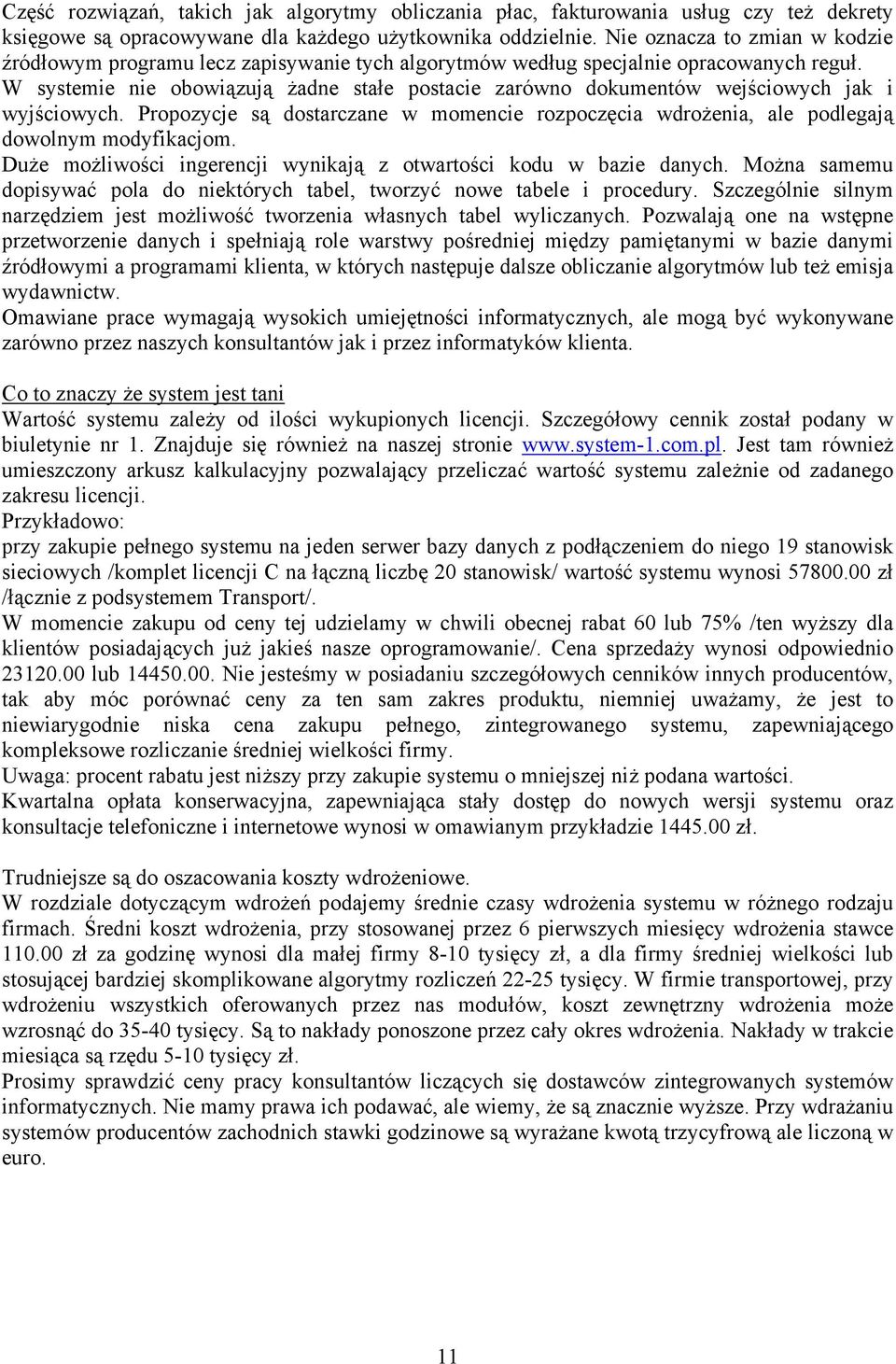 Część rozwiązań, takich jak algorytmy obliczania płac, fakturowania usług czy też dekrety księgowe są opracowywane dla każdego użytkownika oddzielnie. Nie oznacza to zmian w kodzie źródłowym programu lecz zapisywanie tych algorytmów według specjalnie opracowanych reguł. W systemie nie obowiązują żadne stałe postacie zarówno dokumentów wejściowych jak i wyjściowych. Propozycje są dostarczane w momencie rozpoczęcia wdrożenia, ale podlegają dowolnym modyfikacjom.
Duże możliwości ingerencji wynikają z otwartości kodu w bazie danych. Można samemu dopisywać pola do niektórych tabel, tworzyć nowe tabele i procedury. Szczególnie silnym narzędziem jest możliwość tworzenia własnych tabel wyliczanych. Pozwalają one na wstępne przetworzenie danych i spełniają role warstwy pośredniej między pamiętanymi w bazie danymi źródłowymi a programami klienta, w których następuje dalsze obliczanie algorytmów lub też emisja wydawnictw.
Omawiane prace wymagają wysokich umiejętności informatycznych, ale mogą być wykonywane zarówno przez naszych konsultantów jak i przez informatyków klienta.

Co to znaczy że system jest tani
Wartość systemu zależy od ilości wykupionych licencji. Szczegółowy cennik został podany w biuletynie nr 1. Znajduje się również na naszej stronie www.system-1.com.pl. Jest tam również umieszczony arkusz kalkulacyjny pozwalający przeliczać wartość systemu zależnie od zadanego zakresu licencji.
Przykładowo:
przy zakupie pełnego systemu na jeden serwer bazy danych z podłączeniem do niego 19 stanowisk sieciowych /komplet licencji C na łączną liczbę 20 stanowisk/ wartość systemu wynosi 57800.00 zł /łącznie z podsystemem Transport/.
W momencie zakupu od ceny tej udzielamy w chwili obecnej rabat 60 lub 75% /ten wyższy dla klientów posiadających już jakieś nasze oprogramowanie/. Cena sprzedaży wynosi odpowiednio 23120.00 lub 14450.00. Nie jesteśmy w posiadaniu szczegółowych cenników innych producentów, tak aby móc porównać ceny za ten sam zakres produktu, niemniej uważamy, że jest to niewiarygodnie niska cena zakupu pełnego, zintegrowanego systemu, zapewniającego kompleksowe rozliczanie średniej wielkości firmy.
Uwaga: procent rabatu jest niższy przy zakupie systemu o mniejszej niż podana wartości.
Kwartalna opłata konserwacyjna, zapewniająca stały dostęp do nowych wersji systemu oraz konsultacje telefoniczne i internetowe wynosi w omawianym przykładzie 1445.00 zł.

Trudniejsze są do oszacowania koszty wdrożeniowe.
W rozdziale dotyczącym wdrożeń podajemy średnie czasy wdrożenia systemu w różnego rodzaju firmach. Średni koszt wdrożenia, przy stosowanej przez 6 pierwszych miesięcy wdrożenia stawce 110.00 zł za godzinę wynosi dla małej firmy 8-10 tysięcy zł, a dla firmy średniej wielkości lub stosującej bardziej skomplikowane algorytmy rozliczeń 22-25 tysięcy. W firmie transportowej, przy wdrożeniu wszystkich oferowanych przez nas modułów, koszt zewnętrzny wdrożenia może wzrosnąć do 35-40 tysięcy. Są to nakłady ponoszone przez cały okres wdrożenia. Nakłady w trakcie miesiąca są rzędu 5-10 tysięcy zł.
Prosimy sprawdzić ceny pracy konsultantów liczących się dostawców zintegrowanych systemów informatycznych. Nie mamy prawa ich podawać, ale wiemy, że są znacznie wyższe. Przy wdrażaniu systemów producentów zachodnich stawki godzinowe są wyrażane kwotą trzycyfrową ale liczoną w euro.

11